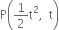 $P\left(\frac{1}{2}t^2,\ t\right)$